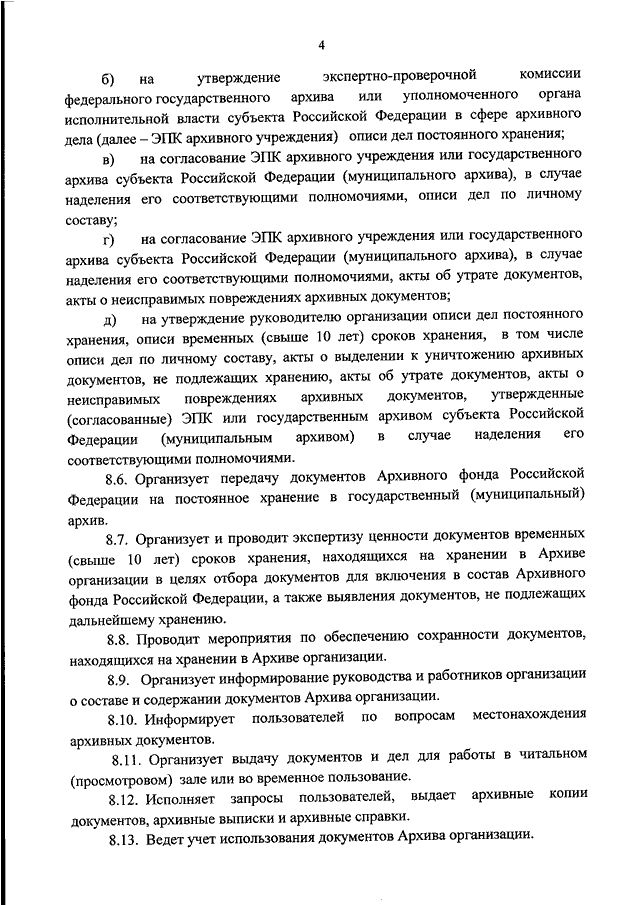 4

б) на утверждение экспертно-проверочной комиссии федерального государственного архива или уполномоченного органа исполнительной власти субъекта Российской Федерации в сфере архивного дела (далее – ЭПК архивного учреждения) описи дел постоянного хранения;

в) на согласование ЭПК архивного учреждения или государственного архива субъекта Российской Федерации (муниципального архива), в случае наделения его соответствующими полномочиями, описи дел по личному составу;

г) на согласование ЭПК архивного учреждения или государственного архива субъекта Российской Федерации (муниципального архива), в случае наделения его соответствующими полномочиями, акты об утрате документов, акты о неисправимых повреждениях архивных документов;

д) на утверждение руководителю организации описи дел постоянного хранения, описи временных (свыше 10 лет) сроков хранения, в том числе описи дел по личному составу, акты о выделении к уничтожению архивных документов, не подлежащих хранению, акты об утрате документов, акты о неисправимых повреждениях архивных документов, утвержденные (согласованные) ЭПК или государственным архивом субъекта Российской Федерации (муниципальным архивом) в случае наделения его соответствующими полномочиями.

8.6. Организует передачу документов Архивного фонда Российской Федерации на постоянное хранение в государственный (муниципальный) архив.

8.7. Организует и проводит экспертизу ценности документов временных (свыше 10 лет) сроков хранения, находящихся на хранении в Архиве организации в целях отбора документов для включения в состав Архивного фонда Российской Федерации, а также выявления документов, не подлежащих дальнейшему хранению.

8.8. Проводит мероприятия по обеспечению сохранности документов, находящихся на хранении в Архиве организации.

8.9. Организует информирование руководства и работников организации о составе и содержании документов Архива организации.

8.10. Информирует пользователей по вопросам местонахождения архивных документов.

8.11. Организует выдачу документов и дел для работы в читальном (просмотровом) зале или во временное пользование.

8.12. Исполняет запросы пользователей, выдает архивные копии документов, архивные выписки и архивные справки.

8.13. Ведет учет использования документов Архива организации.